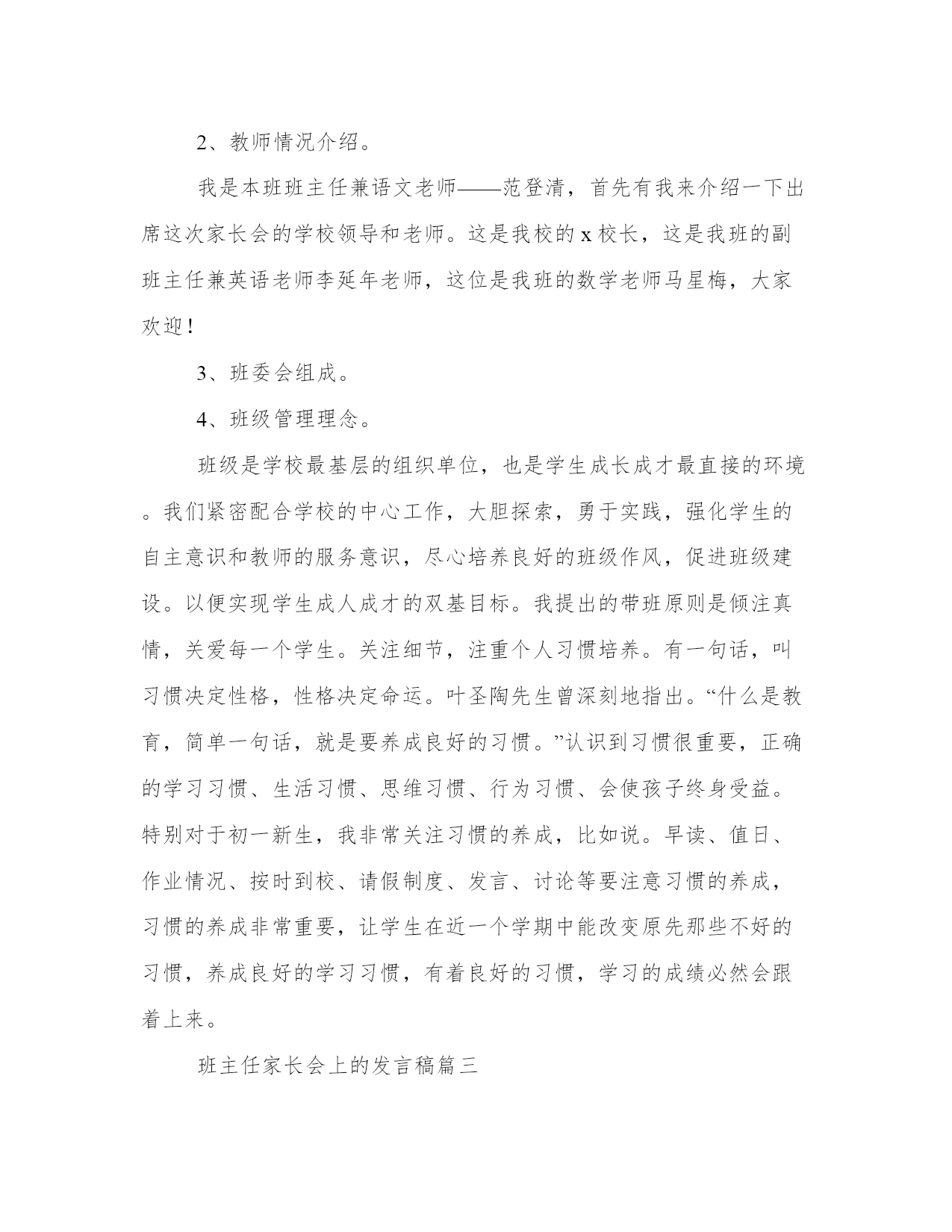 2、教师情况介绍。

我是本班班主任兼语文老师——范登清，首先有我来介绍一下出席这次家长会的学校领导和老师。这是我校的x校长，这是我班的副班主任兼英语老师李延年老师，这位是我班的数学老师马星梅，大家欢迎！

3、班委会组成。

4、班级管理理念。

班级是学校最基层的组织单位，也是学生成长成才最直接的环境。我们紧密配合学校的中心工作，大胆探索，勇于实践，强化学生的自主意识和教师的服务意识，尽心培养良好的班级作风，促进班级建设。以便实现学生成人成才的双基目标。我提出的带班原则是倾注真情，关爱每一个学生。关注细节，注重个人习惯培养。有一句话，叫习惯决定性格，性格决定命运。叶圣陶先生曾深刻地指出。“什么是教育，简单一句话，就是要养成良好的习惯。”认识到习惯很重要，正确的学习习惯、生活习惯、思维习惯、行为习惯、会使孩子终身受益。特别对于初一新生，我非常关注习惯的养成，比如说。早读、值日、作业情况、按时到校、请假制度、发言、讨论等要注意习惯的养成，习惯的养成非常重要，让学生在近一个学期中能改变原先那些不好的习惯，养成良好的学习习惯，有着良好的习惯，学习的成绩必然会跟着上来。

班主任家长会上的发言稿篇三